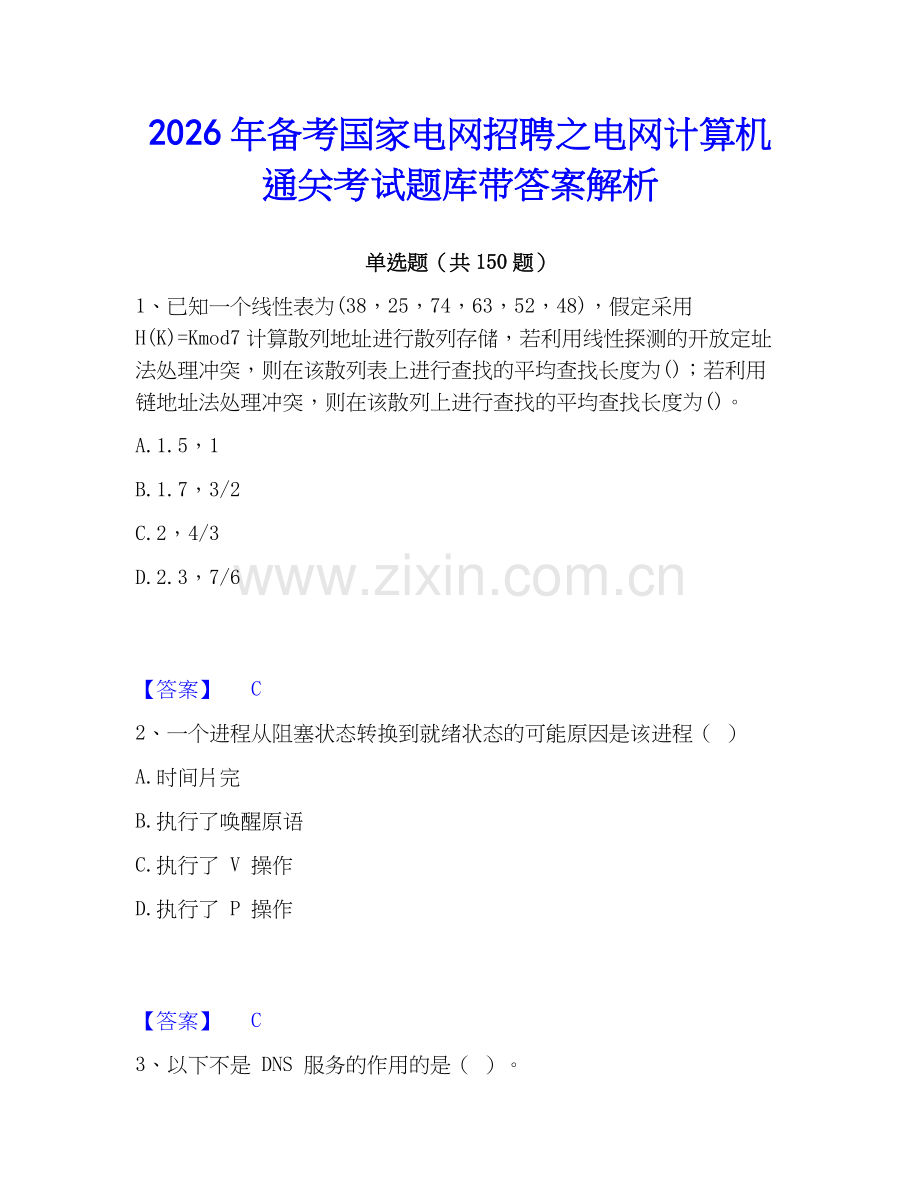 2026年备考国家电网招聘之电网计算机通关考试题库带答案解析

单选题（共150题）

1、已知一个线性表为(38，25，74，63，52，48)，假定采用H(K)=Kmod7计算散列地址进行散列存储，若利用线性探测的开放定址法处理冲突，则在该散列表上进行查找的平均查找长度为()；若利用链地址法处理冲突，则在该散列上进行查找的平均查找长度为()。

A.1.5，1

B.1.7，3/2

C.2，4/3

D.2.3，7/6

www.zixin.com.cn

【答案】 C

2、一个进程从阻塞状态转换到就绪状态的可能原因是该进程（ ）

A.时间片完

B.执行了唤醒原语

C.执行了 V 操作

D.执行了 P 操作

【答案】 C

3、以下不是 DNS 服务的作用的是（ ）。